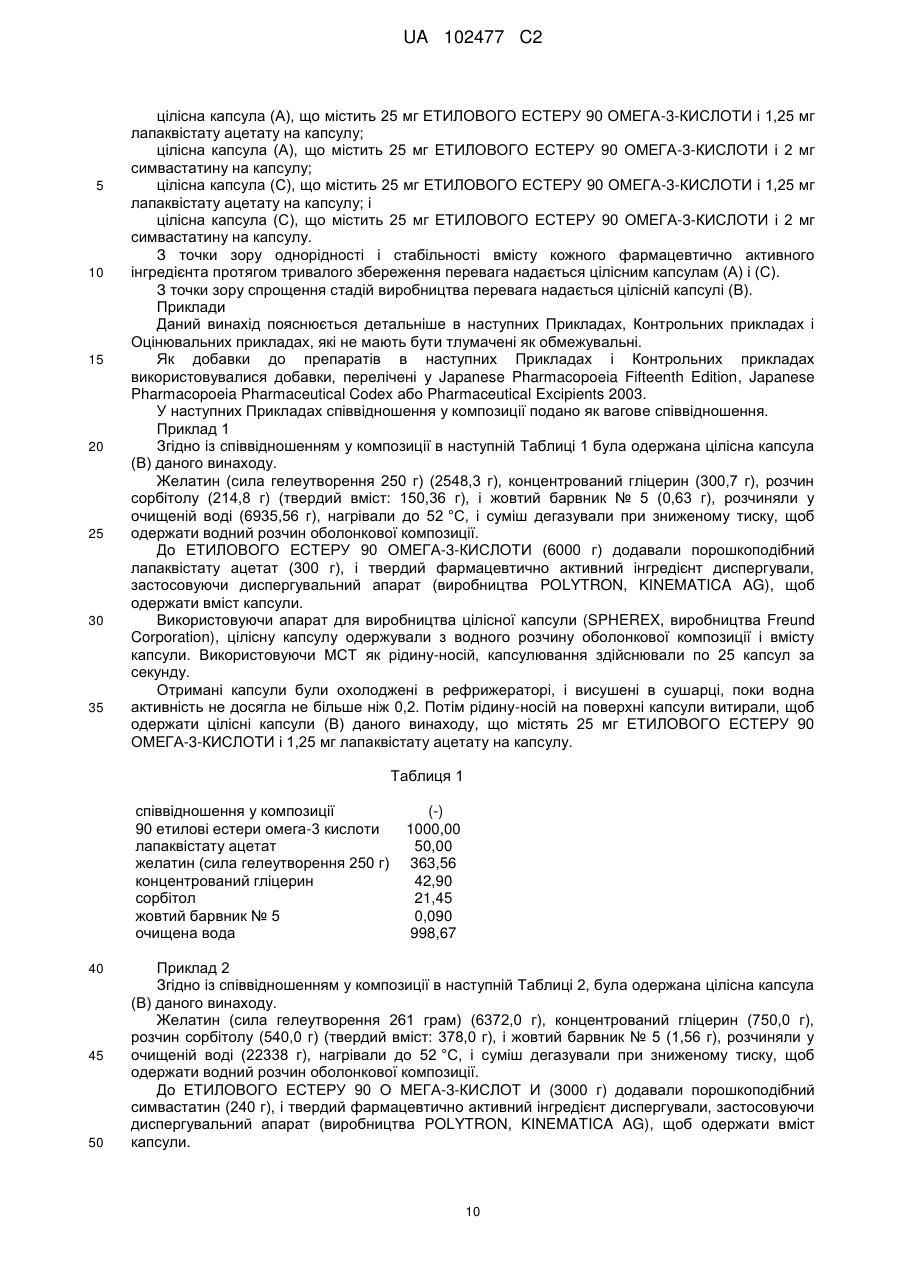 UA 102477 C2

цілісна капсула (А), що містить 25 мг ЕТИЛОВОГО ЕСТЕРУ 90 ОМЕГА-3-КИСЛОТИ і 1,25 мг лапаквістату ацетату на капсулу;

цілісна капсула (А), що містить 25 мг ЕТИЛОВОГО ЕСТЕРУ 90 ОМЕГА-3-КИСЛОТИ і 2 мг симвастатину на капсулу;

5 цілісна капсула (С), що містить 25 мг ЕТИЛОВОГО ЕСТЕРУ 90 ОМЕГА-3-КИСЛОТИ і 1,25 мг лапаквістату ацетату на капсулу; і

цілісна капсула (С), що містить 25 мг ЕТИЛОВОГО ЕСТЕРУ 90 ОМЕГА-3-КИСЛОТИ і 2 мг симвастатину на капсулу.

З точки зору однорідності і стабільності вмісту кожного фармацевтично активного 10 інгредієнта протягом тривалого збереження перевага надається цілісним капсулам (А) і (С).

З точки зору спрощення стадій виробництва перевага надається цілісній капсулі (В).

Приклади

Даний винахід пояснюється детальніше в наступних Прикладах, Контрольних прикладах і Оцінювальних прикладах, які не мають бути тлумачені як обмежувальні.

15 Як добавки до препаратів в наступних Прикладах і Контрольних прикладах використовувалися добавки, перелічені у Japanese Pharmacopoeia Fifteenth Edition, Japanese Pharmacopoeia Pharmaceutical Codex або Pharmaceutical Excipients 2003.

У наступних Прикладах співвідношення у композиції подано як вагове співвідношення.

Приклад 1

20 Згідно із співвідношенням у композиції в наступній Таблиці 1 була одержана цілісна капсула (В) даного винаходу.

Желатин (сила гелеутворення 250 г) (2548,3 г), концентрований гліцерин (300,7 г), розчин сорбітолу (214,8 г) (твердий вміст: 150,36 г), і жовтий барвник № 5 (0,63 г), розчиняли у очищеній воді (6935,56 г), нагрівали до 52 °С, і суміш дегазували при зниженому тиску, щоб 25 одержати водний розчин оболонкової композиції.

До ЕТИЛОВОГО ЕСТЕРУ 90 ОМЕГА-3-КИСЛОТИ (6000 г) додавали порошкоподібний лапаквістату ацетат (300 г), і твердий фармацевтично активний інгредієнт диспергували, застосовуючи диспергувальний апарат (виробництва POLYTRON, KINEMATICA AG), щоб одержати вміст капсули.

30 Використовуючи апарат для виробництва цілісної капсули (SPHEREX, виробництва Freund Corporation), цілісну капсулу одержували з водного розчину оболонкової композиції і вмісту капсули. Використовуючи МСТ як рідину-носій, капсулювання здійснювали по 25 капсул за секунду.

Отримані капсули були охолоджені в рефрижераторі, і висушені в сушарці, поки водна 35 активність не досягла не більше ніж 0,2. Потім рідину-носій на поверхні капсули витирали, щоб одержати цілісні капсули (В) даного винаходу, що містять 25 мг ЕТИЛОВОГО ЕСТЕРУ 90 ОМЕГА-3-КИСЛОТИ і 1,25 мг лапаквістату ацетату на капсулу.

Таблиця 1

| співвідношення у композиції | (-) |
|---|---|
| 90 етилові естери омега-3 кислоти | 1000,00 |
| лапаквістату ацетат | 50,00 |
| желатин (сила гелеутворення 250 г) | 363,56 |
| концентрований гліцерин | 42,90 |
| сорбітол | 21,45 |
| жовтий барвник № 5 | 0,090 |
| очищена вода | 998,67 |

40 Приклад 2

Згідно із співвідношенням у композиції в наступній Таблиці 2, була одержана цілісна капсула (В) даного винаходу.

Желатин (сила гелеутворення 261 грам) (6372,0 г), концентрований гліцерин (750,0 г), розчин сорбітолу (540,0 г) (твердий вміст: 378,0 г), і жовтий барвник № 5 (1,56 г), розчиняли у 45 очищеній воді (22338 г), нагрівали до 52 °С, і суміш дегазували при зниженому тиску, щоб одержати водний розчин оболонкової композиції.

До ЕТИЛОВОГО ЕСТЕРУ 90 О МЕГА-3-КИСЛОТ И (3000 г) додавали порошкоподібний симвастатин (240 г), і твердий фармацевтично активний інгредієнт диспергували, застосовуючи диспергувальний апарат (виробництва POLYTRON, KINEMATICA AG), щоб одержати вміст 50 капсули.

10